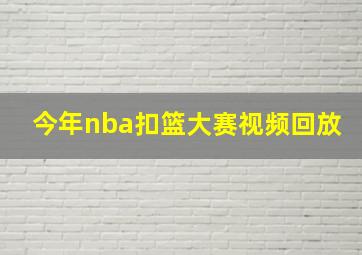 今年nba扣篮大赛视频回放